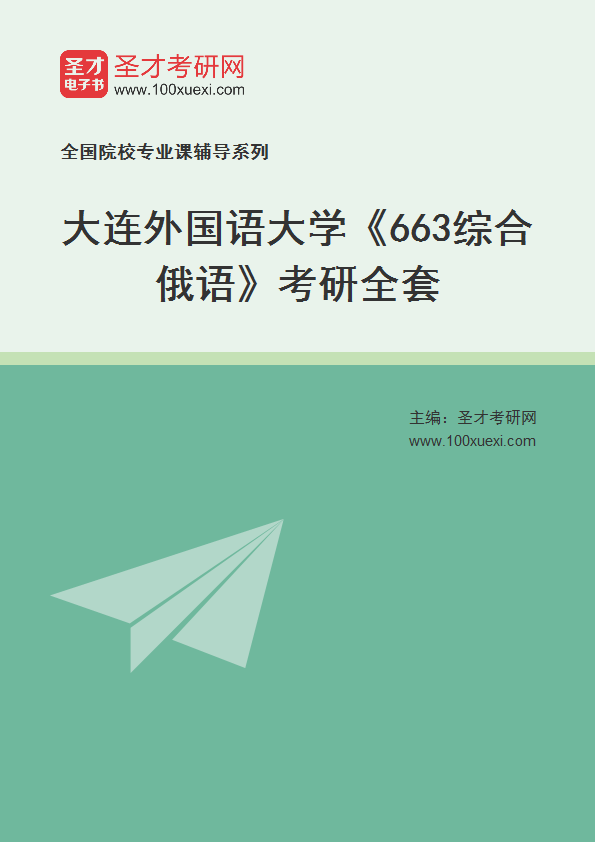 圣才
电子书
圣才考研网
www.100xuexi.com

全国院校专业课辅导系列

大连外国语大学《663综合俄语》考研全套

主编：圣才考研网
www.100xuexi.com